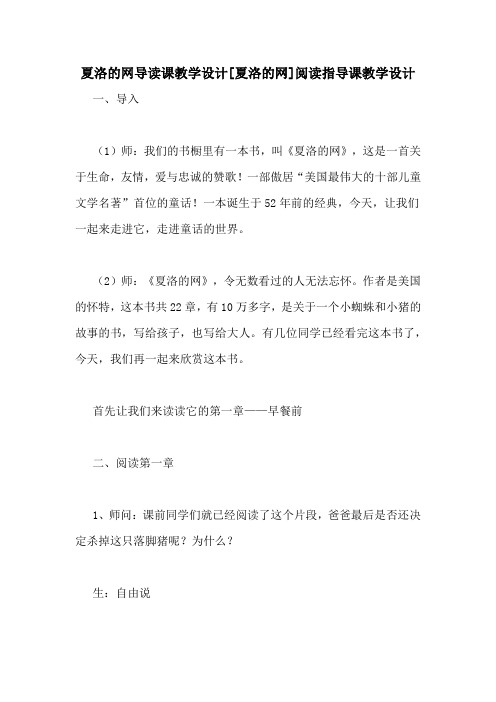 夏洛的网导读课教学设计[夏洛的网]阅读指导课教学设计

一、导入

（1）师：我们的书橱里有一本书，叫《夏洛的网》，这是一首关于生命，友情，爱与忠诚的赞歌！一部傲居“美国最伟大的十部儿童文学名著”首位的童话！一本诞生于52年前的经典，今天，让我们一起来走进它，走进童话的世界。

（2）师：《夏洛的网》，令无数看过的人无法忘怀。作者是美国的怀特，这本书共22章，有10万多字，是关于一个小蜘蛛和小猪的故事的书，写给孩子，也写给大人。有几位同学已经看完这本书了，今天，我们再一起来欣赏这本书。

首先让我们来读读它的第一章——早餐前

二、阅读第一章

1、师问：课前同学们就已经阅读了这个片段，爸爸最后是否还决定杀掉这只落脚猪呢？为什么？

生：自由说